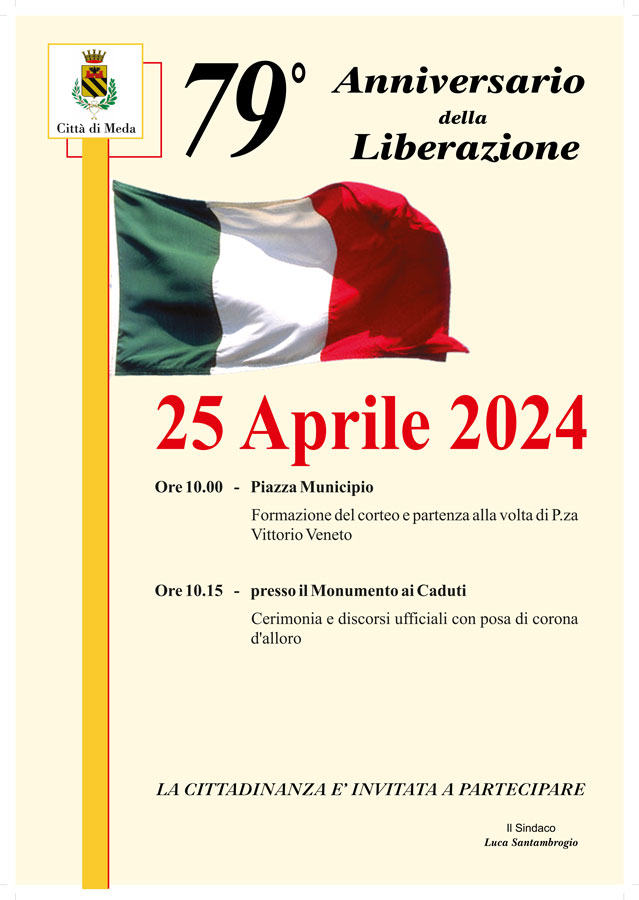 Città di Meda

79° Anniversario della Liberazione

25 Aprile 2024

Ore 10.00 - Piazza Municipio

Formazione del corteo e partenza alla volta di P.za Vittorio Veneto

Ore 10.15 - presso il Monumento ai Caduti

Cerimonia e discorsi ufficiali con posa di corona d'alloro

LA CITTADINANZA E' INVITATA A PARTECIPARE

Il Sindaco
Luca Santambrogio